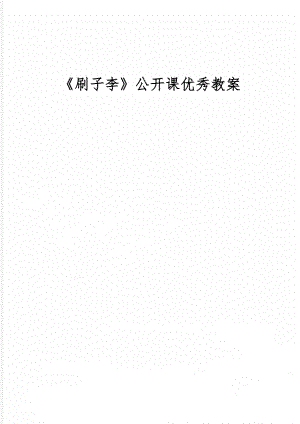 《刷子李》公开课优秀教案